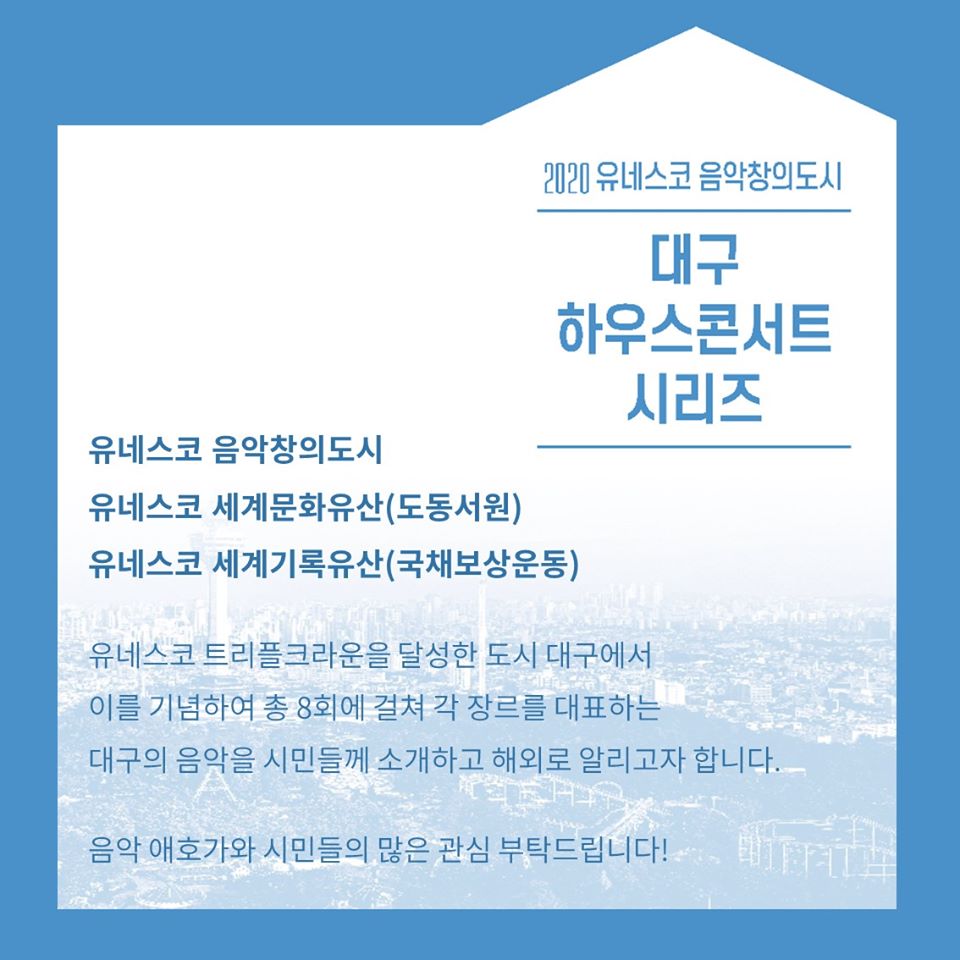 2020 유네스코 음악창의도시

대구
하우스콘서트
시리즈

유네스코 음악창의도시
유네스코 세계문화유산(도동서원)
유네스코 세계기록유산(국채보상운동)

유네스코 트리플크라운을 달성한 도시 대구에서 이를 기념하여 총 8회에 걸쳐 각 장르를 대표하는 대구의 음악을 시민들께 소개하고 해외로 알리고자 합니다.

음악 애호가와 시민들의 많은 관심 부탁드립니다!